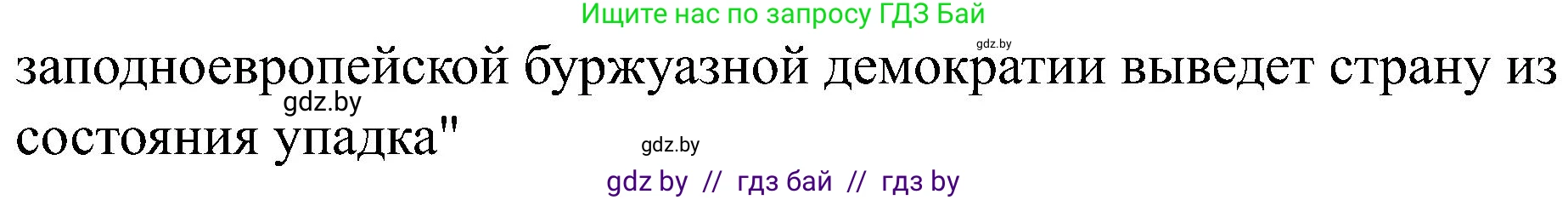 Ищите нас по запросу ГДЗ Бай

gdz.by

заподноевропейской буржуазной демократии выведет страну из состояния упадка"

gdz.by

gdz.by

gdz by // гдз бай // гдз by